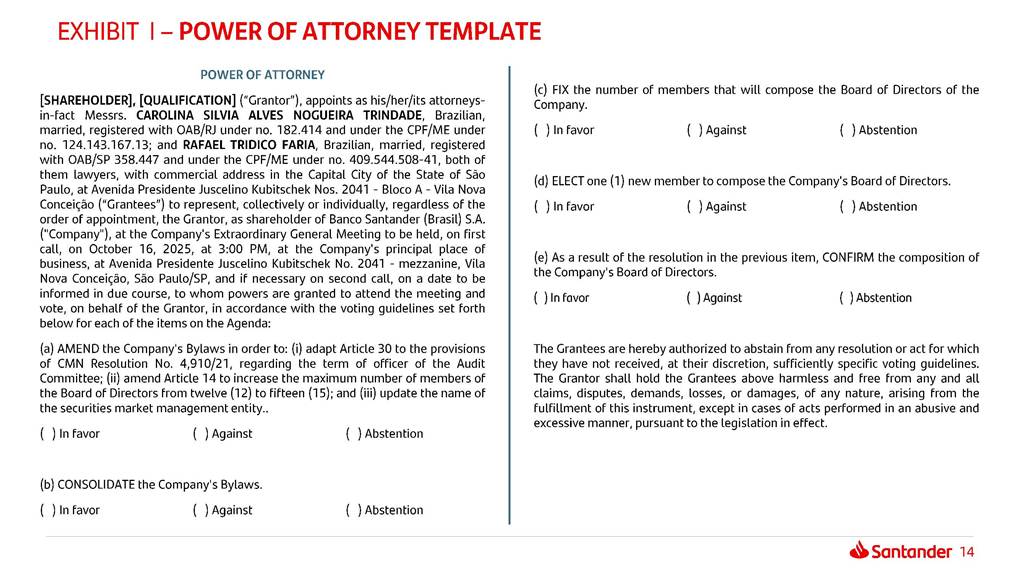 EXHIBIT I – POWER OF ATTORNEY TEMPLATE

POWER OF ATTORNEY

[SHAREHOLDER], [QUALIFICATION] ("Grantor"), appoints as his/her/its attorneys-in-fact Messrs. CAROLINA SILVIA ALVES NOGUEIRA TRINDADE, Brazilian, married, registered with OAB/RJ under no. 182.414 and under the CPF/ME under no. 124.143.167.13; and RAFAEL TRIDICO FARIA, Brazilian, married, registered with OAB/SP 358.447 and under the CPF/ME under no. 409.544.508-41, both of them lawyers, with commercial address in the Capital City of the State of São Paulo, at Avenida Presidente Juscelino Kubitschek Nos. 2041 - Bloco A - Vila Nova Conceição ("Grantees") to represent, collectively or individually, regardless of the order of appointment, the Grantor, as shareholder of Banco Santander (Brasil) S.A. ("Company"), at the Company's Extraordinary General Meeting to be held, on first call, on October 16, 2025, at 3:00 PM, at the Company's principal place of business, at Avenida Presidente Juscelino Kubitschek No. 2041 - mezzanine, Vila Nova Conceição, São Paulo/SP, and if necessary on second call, on a date to be informed in due course, to whom powers are granted to attend the meeting and vote, on behalf of the Grantor, in accordance with the voting guidelines set forth below for each of the items on the Agenda:

(a) AMEND the Company's Bylaws in order to: (i) adapt Article 30 to the provisions of CMN Resolution No. 4,910/21, regarding the term of officer of the Audit Committee; (ii) amend Article 14 to increase the maximum number of members of the Board of Directors from twelve (12) to fifteen (15); and (iii) update the name of the securities market management entity..

( ) In favor ( ) Against ( ) Abstention

(b) CONSOLIDATE the Company's Bylaws.

( ) In favor ( ) Against ( ) Abstention

(c) FIX the number of members that will compose the Board of Directors of the Company.

( ) In favor ( ) Against ( ) Abstention

(d) ELECT one (1) new member to compose the Company's Board of Directors.

( ) In favor ( ) Against ( ) Abstention

(e) As a result of the resolution in the previous item, CONFIRM the composition of the Company's Board of Directors.

( ) In favor ( ) Against ( ) Abstention

The Grantees are hereby authorized to abstain from any resolution or act for which they have not received, at their discretion, sufficiently specific voting guidelines. The Grantor shall hold the Grantees above harmless and free from any and all claims, disputes, demands, losses, or damages, of any nature, arising from the fulfillment of this instrument, except in cases of acts performed in an abusive and excessive manner, pursuant to the legislation in effect.

Santander 14